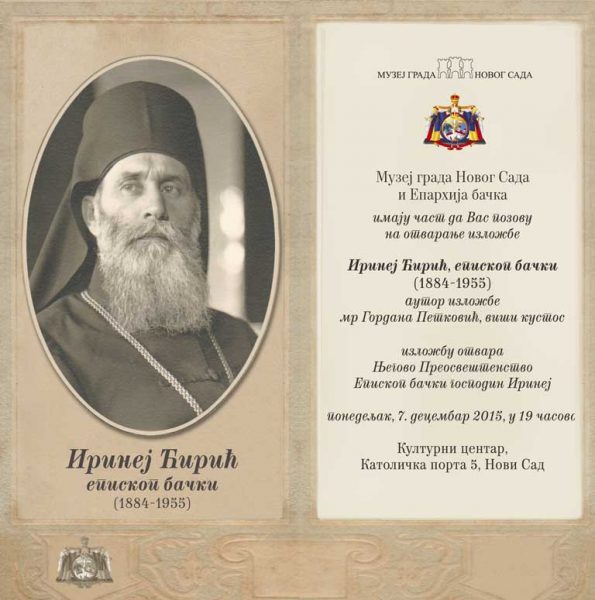 Иринеј Ћирић
епископ бачки
(1884-1955)

МУЗЕЈ ГРАДА НОВОГ САДА

Музеј града Новог Сада
и Епархија бачка
имају част да Вас позову
на отварање изложбе

Иринеј Ћирић, епископ бачки
(1884-1955)
аутор изложбе
мр Гордана Петковић, виши кустос

изложбу отвара
Његово Преосвештенство
Епископ бачки господин Иринеј

понедељак, 7. децембар 2015, у 19 часова

Културни центар,
Католичка порта 5, Нови Сад